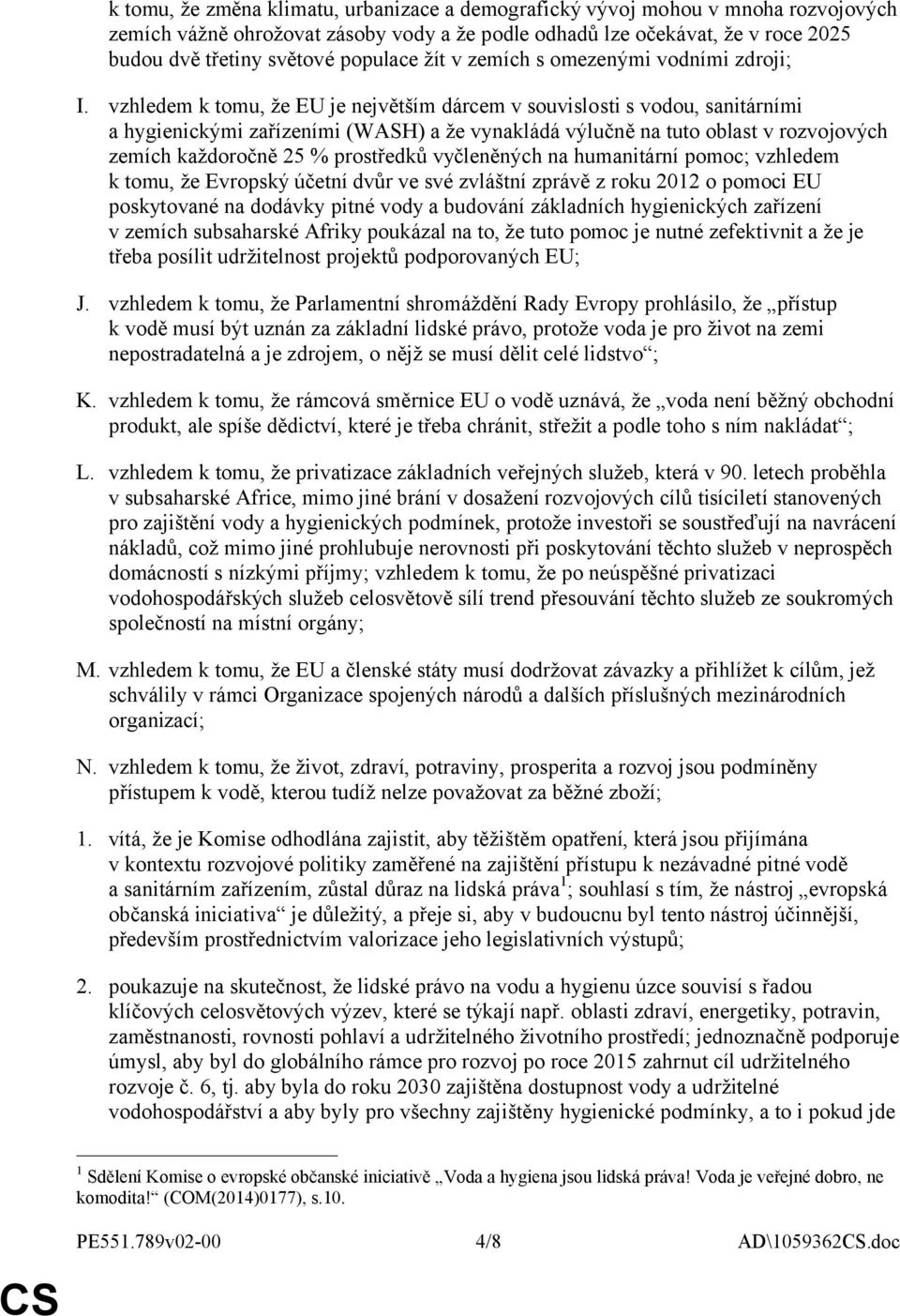 k tomu, že změna klimatu, urbanizace a demografický vývoj mohou v mnoha rozvojových zemích vážně ohrožovat zásoby vody a že podle odhadů lze očekávat, že v roce 2025 budou dvě třetiny světové populace žít v zemích s omezenými vodními zdroji;

I. vzhledem k tomu, že EU je největším dárcem v souvislosti s vodou, sanitárními a hygienickými zařízeními (WASH) a že vynakládá výlučně na tuto oblast v rozvojových zemích každoročně 25 % prostředků vyčleněných na humanitární pomoc; vzhledem k tomu, že Evropský účetní dvůr ve své zvláštní zprávě z roku 2012 o pomoci EU poskytované na dodávky pitné vody a budování základních hygienických zařízení v zemích subsaharské Afriky poukázal na to, že tuto pomoc je nutné zefektivnit a že je třeba posílit udržitelnost projektů podporovaných EU;

J. vzhledem k tomu, že Parlamentní shromáždění Rady Evropy prohlásilo, že „přístup k vodě musí být uznán za základní lidské právo, protože voda je pro život na zemi nepostradatelná a je zdrojem, o nějž se musí dělit celé lidstvo“;

K. vzhledem k tomu, že rámcová směrnice EU o vodě uznává, že „voda není běžný obchodní produkt, ale spíše dědictví, které je třeba chránit, střežit a podle toho s ním nakládat“;

L. vzhledem k tomu, že privatizace základních veřejných služeb, která v 90. letech proběhla v subsaharské Africe, mimo jiné brání v dosažení rozvojových cílů tisíciletí stanovených pro zajištění vody a hygienických podmínek, protože investoři se soustřeďují na navrácení nákladů, což mimo jiné prohlubuje nerovnosti při poskytování těchto služeb v neprospěch domácností s nízkými příjmy; vzhledem k tomu, že po neúspěšné privatizaci vodohospodářských služeb celosvětově sílí trend přesouvání těchto služeb ze soukromých společností na místní orgány;

M. vzhledem k tomu, že EU a členské státy musí dodržovat závazky a přihlížet k cílům, jež schválily v rámci Organizace spojených národů a dalších příslušných mezinárodních organizací;

N. vzhledem k tomu, že život, zdraví, potraviny, prosperita a rozvoj jsou podmíněny přístupem k vodě, kterou tudíž nelze považovat za běžné zboží;

1. vítá, že je Komise odhodlána zajistit, aby těžištěm opatření, která jsou přijímána v kontextu rozvojové politiky zaměřené na zajištění přístupu k nezávadné pitné vodě a sanitárním zařízením, zůstal důraz na lidská práva$^1$; souhlasí s tím, že nástroj „evropská občanská iniciativa“ je důležitý, a přeje si, aby v budoucnu byl tento nástroj účinnější, především prostřednictvím valorizace jeho legislativních výstupů;

2. poukazuje na skutečnost, že lidské právo na vodu a hygienu úzce souvisí s řadou klíčových celosvětových výzev, které se týkají např. oblasti zdraví, energetiky, potravin, zaměstnanosti, rovnosti pohlaví a udržitelného životního prostředí; jednoznačně podporuje úmysl, aby byl do globálního rámce pro rozvoj po roce 2015 zahrnut cíl udržitelného rozvoje č. 6, tj. aby byla do roku 2030 zajištěna dostupnost vody a udržitelné vodohospodářství a aby byly pro všechny zajištěny hygienické podmínky, a to i pokud jde

$^1$ Sdělení Komise o evropské občanské iniciativě „Voda a hygiena jsou lidská práva! Voda je veřejné dobro, ne komodita!“ (COM(2014)0177), s.10.

PE551.789v02-00 4/8 AD\1059362CS.doc

CS